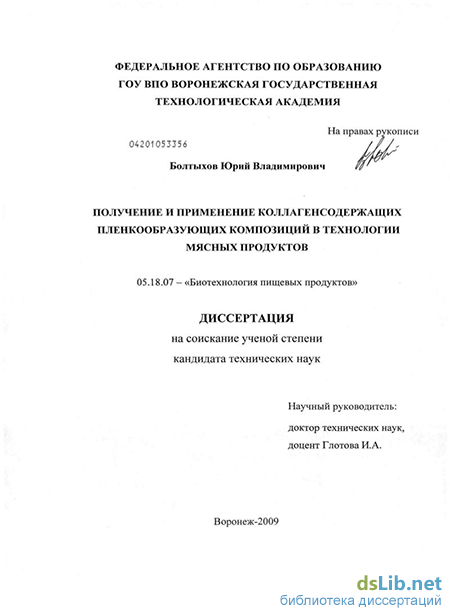 ФЕДЕРАЛЬНОЕ АГЕНТСТВО ПО ОБРАЗОВАНИЮ
ГОУ ВПО ВОРОНЕЖСКАЯ ГОСУДАРСТВЕННАЯ
ТЕХНОЛОГИЧЕСКАЯ АКАДЕМИЯ

На правах рукописи

04201053356

Болтыхов Юрий Владимирович

ПОЛУЧЕНИЕ И ПРИМЕНЕНИЕ КОЛЛАГЕНСОДЕРЖАЩИХ ПЛЕНКООБРАЗУЮЩИХ КОМПОЗИЦИЙ В ТЕХНОЛОГИИ МЯСНЫХ ПРОДУКТОВ

05.18.07 – «Биотехнология пищевых продуктов»

ДИССЕРТАЦИЯ
на соискание ученой степени
кандидата технических наук

Научный руководитель:
доктор технических наук,
доцент Глотова И.А.

Воронеж-2009

dsLib.net
библиотека диссертаций